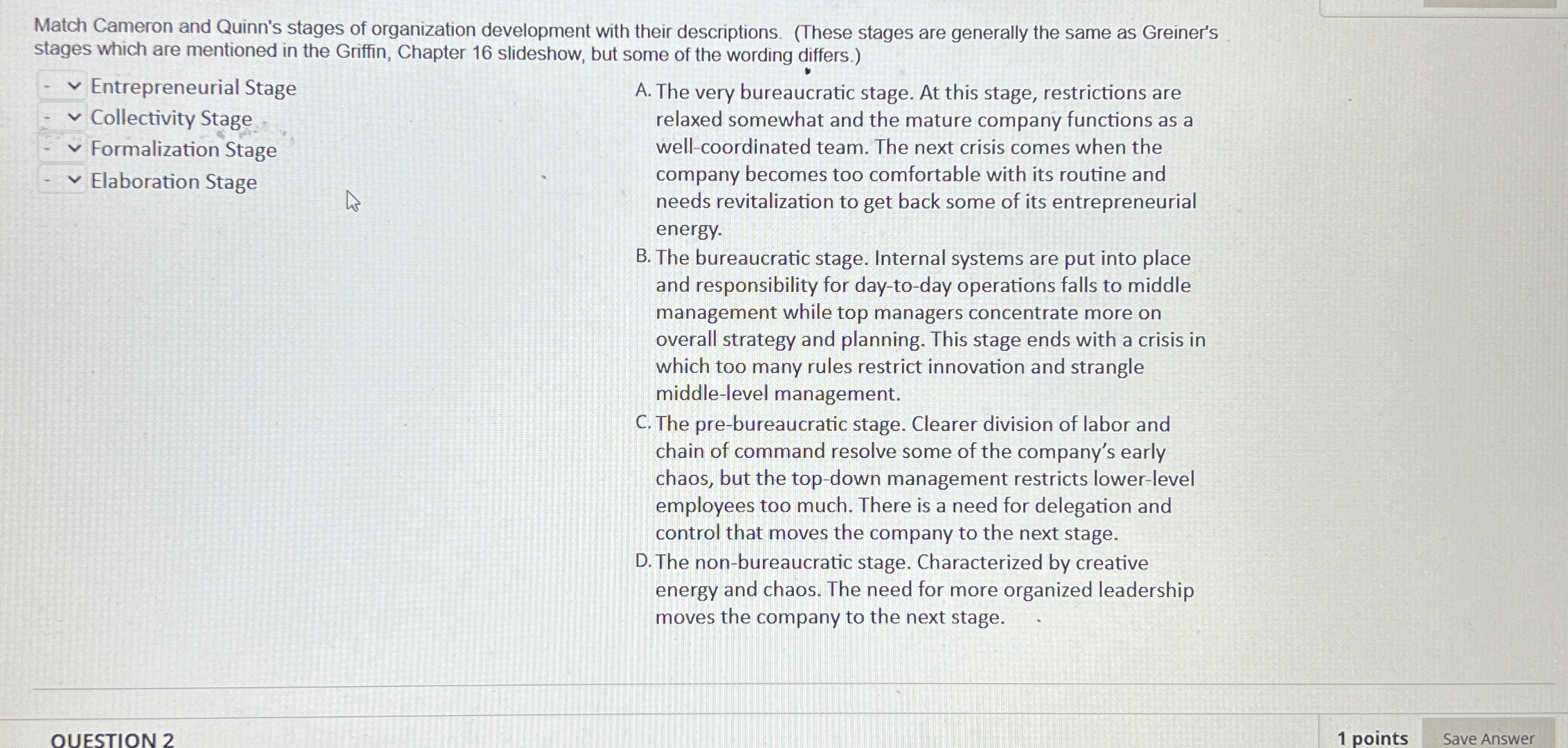 Match Cameron and Quinn's stages of organization development with their descriptions. (These stages are generally the same as Greiner's stages which are mentioned in the Griffin, Chapter 16 slideshow, but some of the wording differs.)

- Entrepreneurial Stage
- Collectivity Stage
- Formalization Stage
- Elaboration Stage

A. The very bureaucratic stage. At this stage, restrictions are relaxed somewhat and the mature company functions as a well-coordinated team. The next crisis comes when the company becomes too comfortable with its routine and needs revitalization to get back some of its entrepreneurial energy.

B. The bureaucratic stage. Internal systems are put into place and responsibility for day-to-day operations falls to middle management while top managers concentrate more on overall strategy and planning. This stage ends with a crisis in which too many rules restrict innovation and strangle middle-level management.

C. The pre-bureaucratic stage. Clearer division of labor and chain of command resolve some of the company's early chaos, but the top-down management restricts lower-level employees too much. There is a need for delegation and control that moves the company to the next stage.

D. The non-bureaucratic stage. Characterized by creative energy and chaos. The need for more organized leadership moves the company to the next stage.

QUESTION 2

1 points

Save Answer